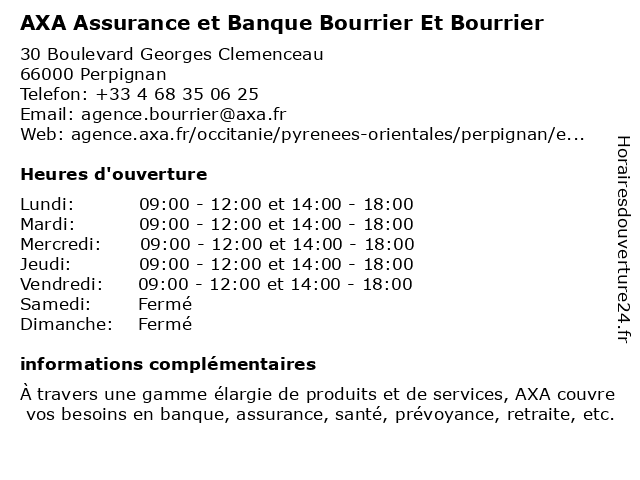 AXA Assurance et Banque Bourrier Et Bourrier

30 Boulevard Georges Clemenceau
66000 Perpignan
Telefon: +33 4 68 35 06 25
Email: agence.bourrier@axa.fr
Web: agence.axa.fr/occitanie/pyrenees-orientales/perpignan/e...

Heures d'ouverture

| | |
|---|---|
| Lundi: | 09:00 - 12:00 et 14:00 - 18:00 |
| Mardi: | 09:00 - 12:00 et 14:00 - 18:00 |
| Mercredi: | 09:00 - 12:00 et 14:00 - 18:00 |
| Jeudi: | 09:00 - 12:00 et 14:00 - 18:00 |
| Vendredi: | 09:00 - 12:00 et 14:00 - 18:00 |
| Samedi: | Fermé |
| Dimanche: | Fermé |

informations complémentaires

À travers une gamme élargie de produits et de services, AXA couvre vos besoins en banque, assurance, santé, prévoyance, retraite, etc.

Horairesdouverture24.fr